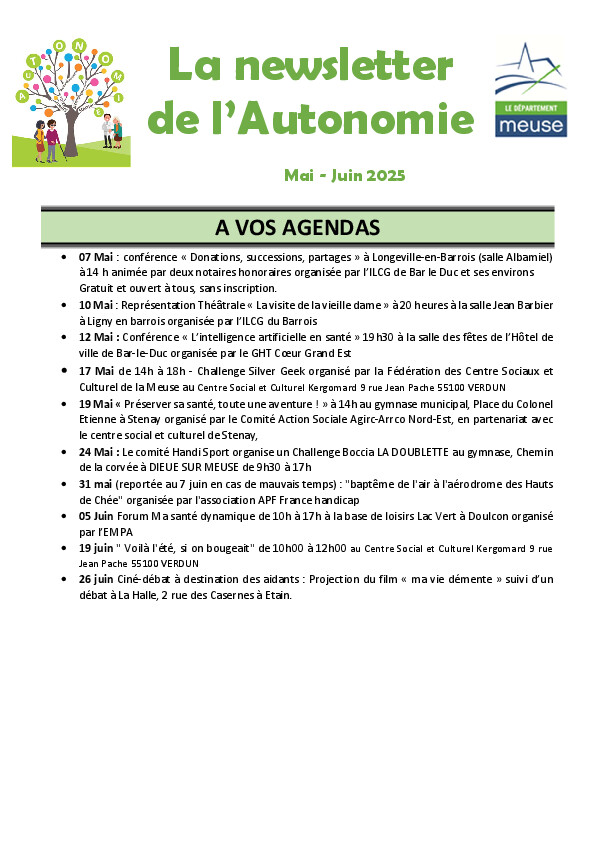 AUTONOMIE

La newsletter de l'Autonomie

LE DÉPARTEMENT meuse

Mai - Juin 2025

A VOS AGENDAS

• 07 Mai : conférence « Donations, successions, partages » à Longeville-en-Barrois (salle Albamiel) à 14 h animée par deux notaires honoraires organisée par l'ILCG de Bar le Duc et ses environs Gratuit et ouvert à tous, sans inscription.

• 10 Mai : Représentation Théâtrale « La visite de la vieille dame » à 20 heures à la salle Jean Barbier à Ligny en barrois organisée par l'ILCG du Barrois

• 12 Mai : Conférence « L'intelligence artificielle en santé » 19h30 à la salle des fêtes de l'Hôtel de ville de Bar-le-Duc organisée par le GHT Cœur Grand Est

• 17 Mai de 14h à 18h - Challenge Silver Geek organisé par la Fédération des Centre Sociaux et Culturel de la Meuse au Centre Social et Culturel Kergomard 9 rue Jean Pache 55100 VERDUN

• 19 Mai « Préserver sa santé, toute une aventure ! » à 14h au gymnase municipal, Place du Colonel Etienne à Stenay organisé par le Comité Action Sociale Agirc-Arrco Nord-Est, en partenariat avec le centre social et culturel de Stenay,

• 24 Mai : Le comité Handi Sport organise un Challenge Boccia LA DOUBLETTE au gymnase, Chemin de la corvée à DIEUE SUR MEUSE de 9h30 à 17h

• 31 mai (reportée au 7 juin en cas de mauvais temps) : "baptême de l'air à l'aérodrome des Hauts de Chée" organisée par l'association APF France handicap

• 05 Juin Forum Ma santé dynamique de 10h à 17h à la base de loisirs Lac Vert à Doulcon organisé par l'EMPA

• 19 juin " Voilà l'été, si on bougeait" de 10h00 à 12h00 au Centre Social et Culturel Kergomard 9 rue Jean Pache 55100 VERDUN

• 26 juin Ciné-débat à destination des aidants : Projection du film « ma vie démente » suivi d'un débat à La Halle, 2 rue des Casernes à Etain.